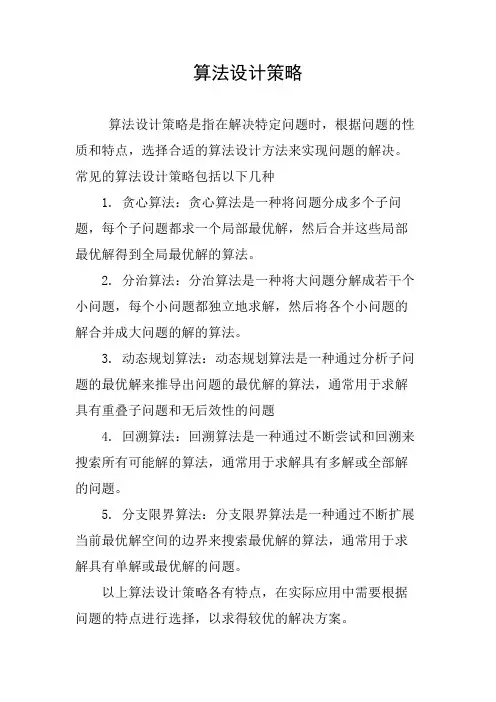 算法设计策略

算法设计策略是指在解决特定问题时，根据问题的性质和特点，选择合适的算法设计方法来实现问题的解决。常见的算法设计策略包括以下几种

1. 贪心算法：贪心算法是一种将问题分成多个子问题，每个子问题都求一个局部最优解，然后合并这些局部最优解得到全局最优解的算法。

2. 分治算法：分治算法是一种将大问题分解成若干个小问题，每个小问题都独立地求解，然后将各个小问题的解合并成大问题的解的算法。

3. 动态规划算法：动态规划算法是一种通过分析子问题的最优解来推导出问题的最优解的算法，通常用于求解具有重叠子问题和无后效性的问题

4. 回溯算法：回溯算法是一种通过不断尝试和回溯来搜索所有可能解的算法，通常用于求解具有多解或全部解的问题。

5. 分支限界算法：分支限界算法是一种通过不断扩展当前最优解空间的边界来搜索最优解的算法，通常用于求解具有单解或最优解的问题。

以上算法设计策略各有特点，在实际应用中需要根据问题的特点进行选择，以求得较优的解决方案。